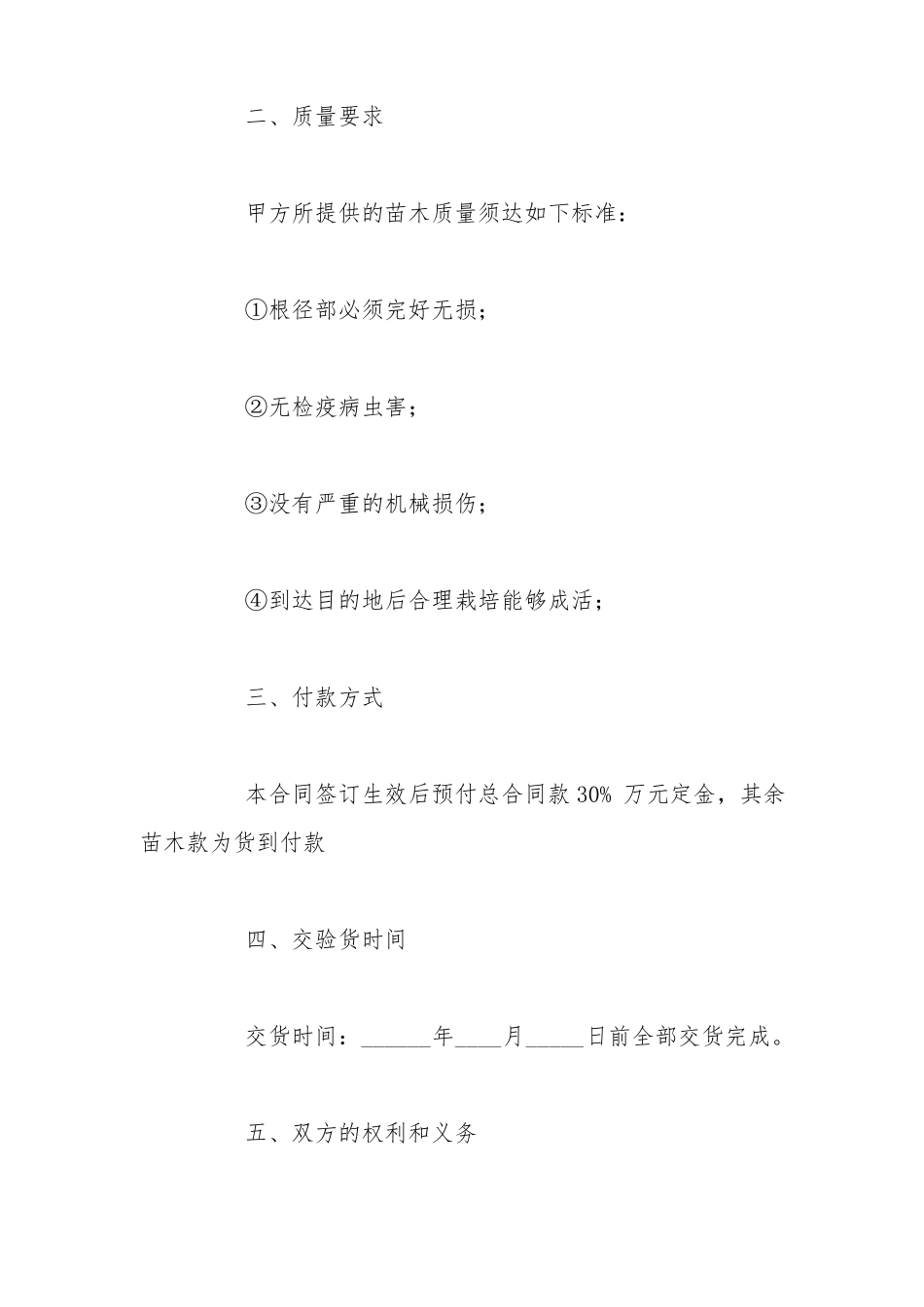 二、质量要求

甲方所提供的苗木质量须达如下标准：

①根径部必须完好无损；

②无检疫病虫害；

③没有严重的机械损伤；

④到达目的地后合理栽培能够成活；

三、付款方式

本合同签订生效后预付总合同款 30% 万元定金，其余苗木款为货到付款

四、交验货时间

交货时间：______年____月_____日前全部交货完成。

五、双方的权利和义务